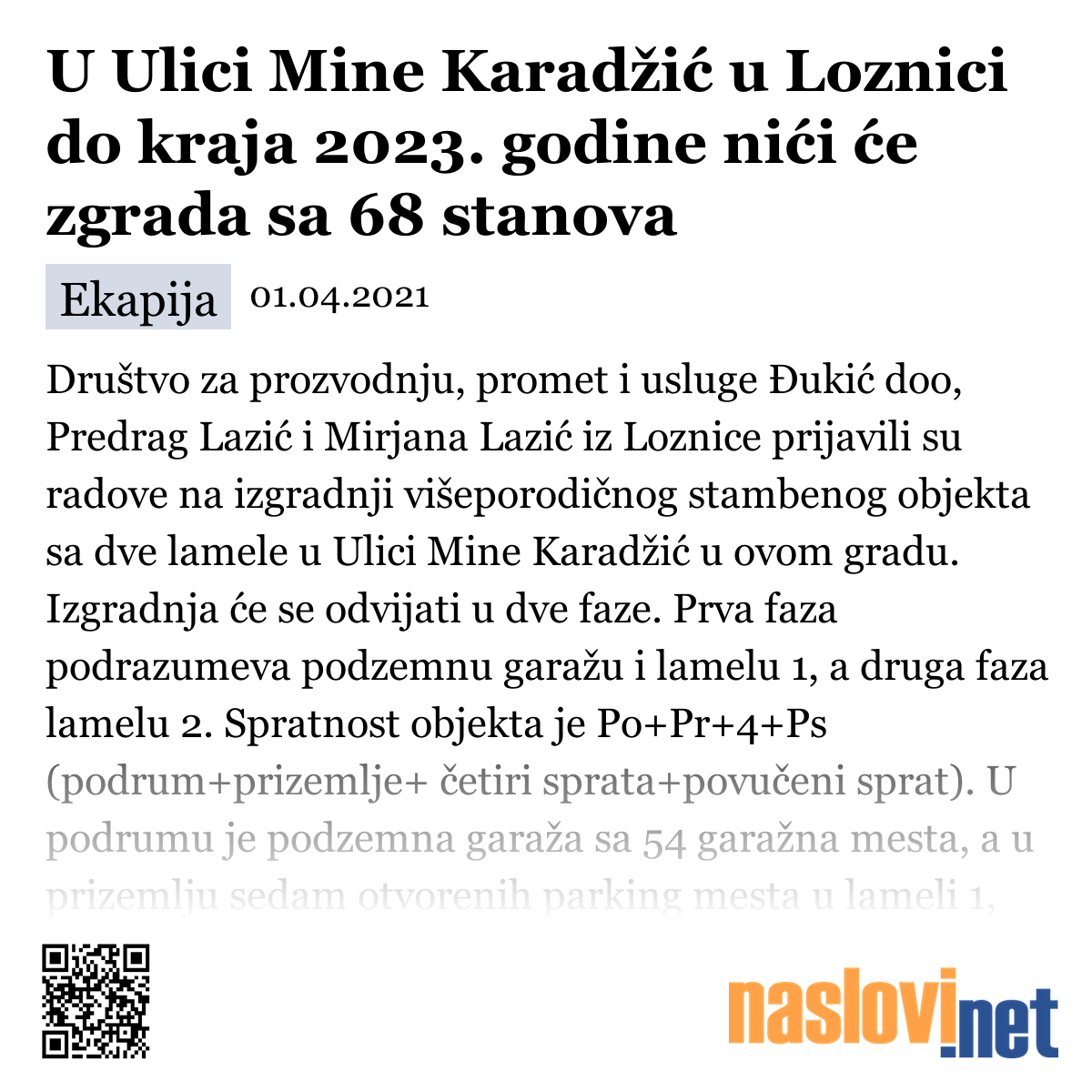 U Ulici Mine Karadžić u Loznici do kraja 2023. godine nići će zgrada sa 68 stanova

Ekapija 01.04.2021

Društvo za prozvodnju, promet i usluge Đukić doo, Predrag Lazić i Mirjana Lazić iz Loznice prijavili su radove na izgradnji višeporodičnog stambenog objekta sa dve lamele u Ulici Mine Karadžić u ovom gradu. Izgradnja će se odvijati u dve faze. Prva faza podrazumeva podzemnu garažu i lamelu 1, a druga faza lamelu 2. Spratnost objekta je Po+Pr+4+Ps (podrum+prizemlje+ četiri sprata+povučeni sprat). U podrumu je podzemna garaža sa 54 garažna mesta, a u prizemlju sedam otvorenih parking mesta u lameli 1,

naslovi.net